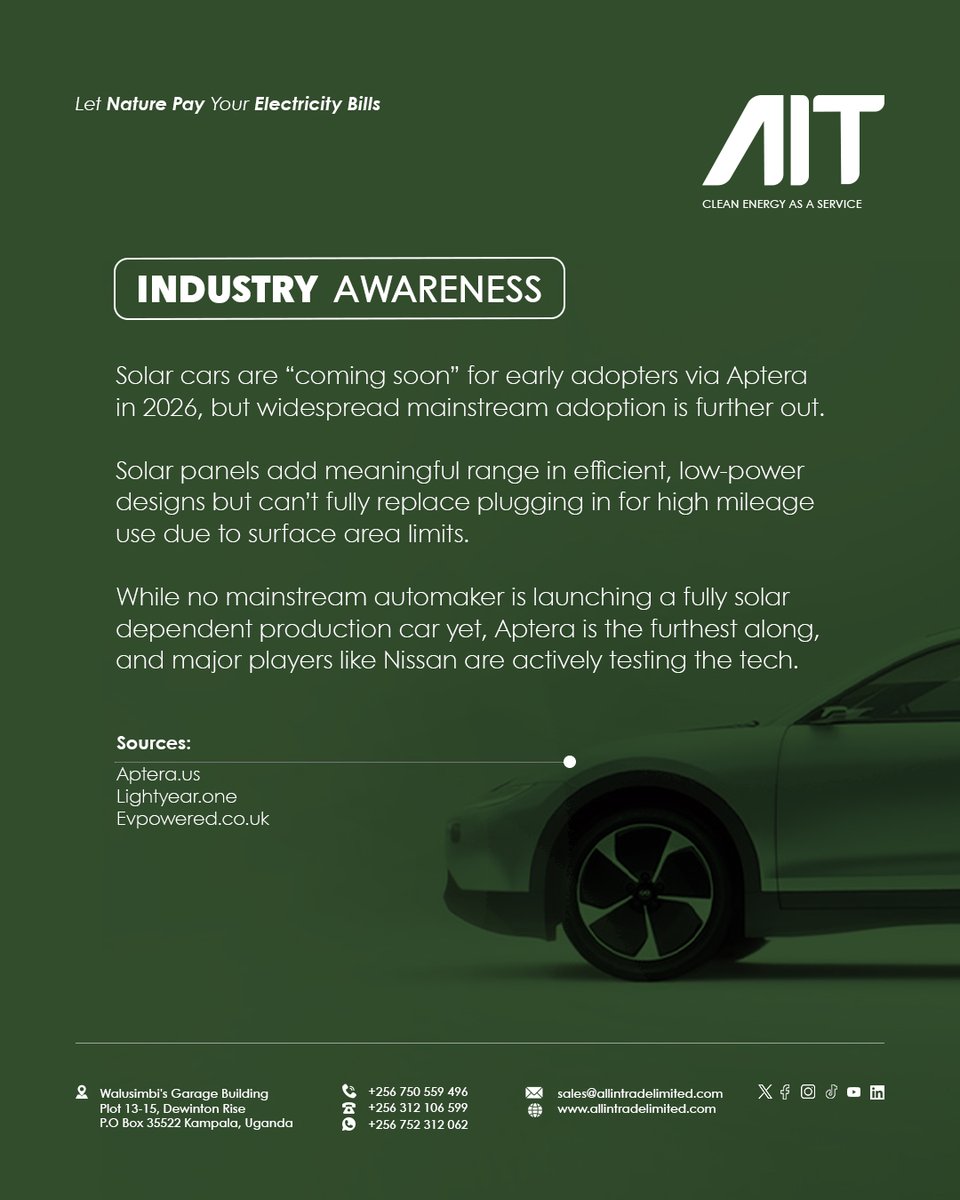 Let Nature Pay Your Electricity Bills

AIT
CLEAN ENERGY AS A SERVICE

INDUSTRY AWARENESS

Solar cars are “coming soon” for early adopters via Aptera in 2026, but widespread mainstream adoption is further out.

Solar panels add meaningful range in efficient, low-power designs but can’t fully replace plugging in for high mileage use due to surface area limits.

While no mainstream automaker is launching a fully solar dependent production car yet, Aptera is the furthest along, and major players like Nissan are actively testing the tech.

Sources:
Aptera.us
Lightyear.one
Evpowered.co.uk

Walusimbi's Garage Building
Plot 13-15, Dewinton Rise
P.O Box 35522 Kampala, Uganda

+256 750 559 496
+256 312 106 599
+256 752 312 062

sales@allintradelimited.com
www.allintradelimited.com